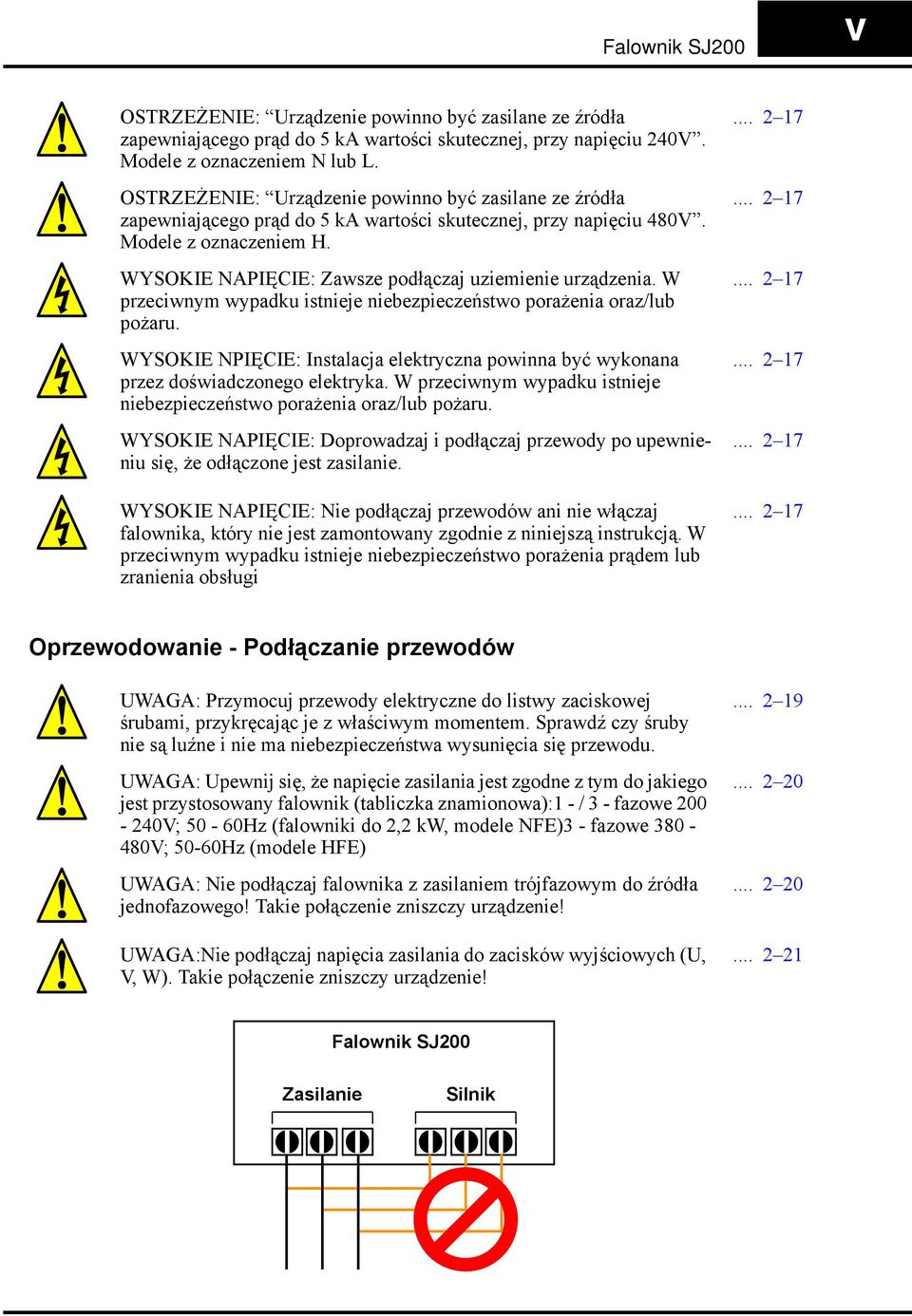 Falownik SJ200

v

OSTRZEŻENIE: “Urządzenie powinno być zasilane ze źródła zapewniającego prąd do 5 kA wartości skutecznej, przy napięciu 240V”. Modele z oznaczeniem N lub L.

.... 2–17

OSTRZEŻENIE: “Urządzenie powinno być zasilane ze źródła zapewniającego prąd do 5 kA wartości skutecznej, przy napięciu 480V”. Modele z oznaczeniem H.

.... 2–17

WYSOKIE NAPIĘCIE: Zawsze podłączaj uziemienie urządzenia. W przeciwnym wypadku istnieje niebezpieczeństwo porażenia oraz/lub pożaru.

.... 2–17

WYSOKIE NPIĘCIE: Instalacja elektryczna powinna być wykonana przez doświadczonego elektryka. W przeciwnym wypadku istnieje niebezpieczeństwo porażenia oraz/lub pożaru.

.... 2–17

WYSOKIE NAPIĘCIE: Doprowadzaj i podłączaj przewody po upewnieniu się, że odłączone jest zasilanie.

.... 2–17

WYSOKIE NAPIĘCIE: Nie podłączaj przewodów ani nie włączaj falownika, który nie jest zamontowany zgodnie z niniejszą instrukcją. W przeciwnym wypadku istnieje niebezpieczeństwo porażenia prądem lub zranienia obsługi

.... 2–17

Oprzewodowanie - Podłączanie przewodów

UWAGA: Przymocuj przewody elektryczne do listwy zaciskowej śrubami, przykręcając je z właściwym momentem. Sprawdź czy śruby nie są luźne i nie ma niebezpieczeństwa wysunięcia się przewodu.

.... 2–19

UWAGA: Upewnij się, że napięcie zasilania jest zgodne z tym do jakiego jest przystosowany falownik (tabliczka znamionowa):1 - / 3 - fazowe 200 - 240V; 50 - 60Hz (falowniki do 2,2 kW, modele NFE)3 - fazowe 380 - 480V; 50-60Hz (modele HFE)

.... 2–20

UWAGA: Nie podłączaj falownika z zasilaniem trójfazowym do źródła jednofazowego! Takie połączenie zniszczy urządzenie!

.... 2–20

UWAGA:Nie podłączaj napięcia zasilania do zacisków wyjściowych (U, V, W). Takie połączenie zniszczy urządzenie!

.... 2–21

Falownik SJ200

Zasilanie

Silnik